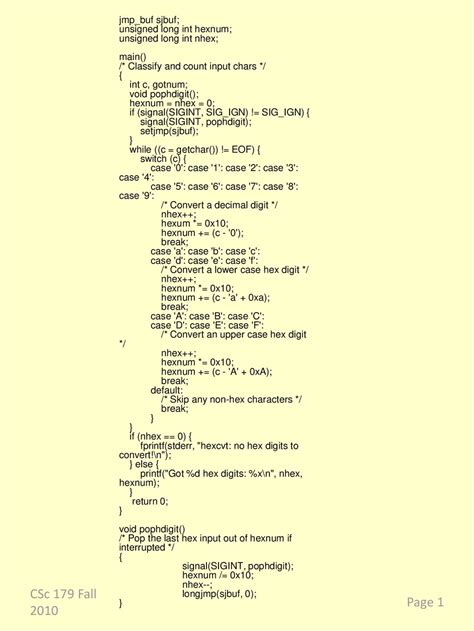 jmp_buf sjbuf;
unsigned long int hexnum;
unsigned long int nhex;

main()
/* Classify and count input chars */
{
int c, gotnum;
void pophdigit();
hexnum = nhex = 0;
if (signal(SIGINT, SIG_IGN) != SIG_IGN) {
signal(SIGINT, pophdigit);
setjmp(sjbuf);
}
while ((c = getchar()) != EOF) {
switch (c) {
case '0': case '1': case '2': case '3': case '4':
case '5': case '6': case '7': case '8': case '9':
/* Convert a decimal digit */
nhex++;
hexum *= 0x10;
hexnum += (c - '0');
break;
case 'a': case 'b': case 'c':
case 'd': case 'e': case 'f':
/* Convert a lower case hex digit */
nhex++;
hexnum *= 0x10;
hexnum += (c - 'a' + 0xa);
break;
case 'A': case 'B': case 'C':
case 'D': case 'E': case 'F':
/* Convert an upper case hex digit */
nhex++;
hexnum *= 0x10;
hexnum += (c - 'A' + 0xA);
break;
default:
/* Skip any non-hex characters */
break;
}
}
if (nhex == 0) {
fprintf(stderr, "hexcvt: no hex digits to convert!\n");
} else {
printf("Got %d hex digits: %x\n", nhex, hexnum);
}
return 0;
}

void pophdigit()
/* Pop the last hex input out of hexnum if interrupted */
{
signal(SIGINT, pophdigit);
hexnum /= 0x10;
nhex--;
longjmp(sjbuf, 0);
}

CSc 179 Fall 2010

Page 1